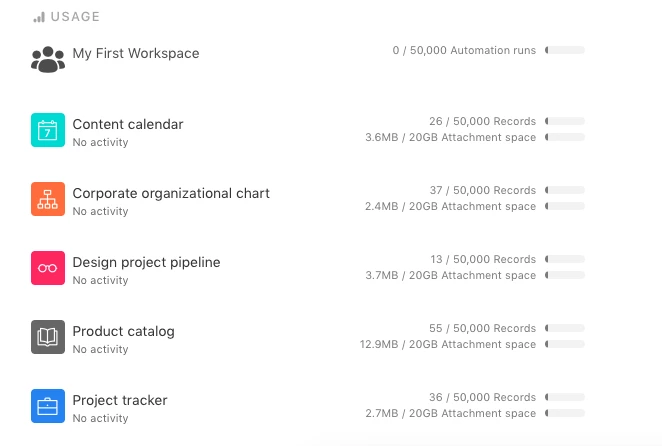 USAGE

My First Workspace

0 / 50,000 Automation runs

7

Content calendar
No activity

26 / 50,000 Records
3.6MB / 20GB Attachment space

Corporate organizational chart
No activity

37 / 50,000 Records
2.4MB / 20GB Attachment space

Design project pipeline
No activity

13 / 50,000 Records
3.7MB / 20GB Attachment space

Product catalog
No activity

55 / 50,000 Records
12.9MB / 20GB Attachment space

Project tracker
No activity

36 / 50,000 Records
2.7MB / 20GB Attachment space